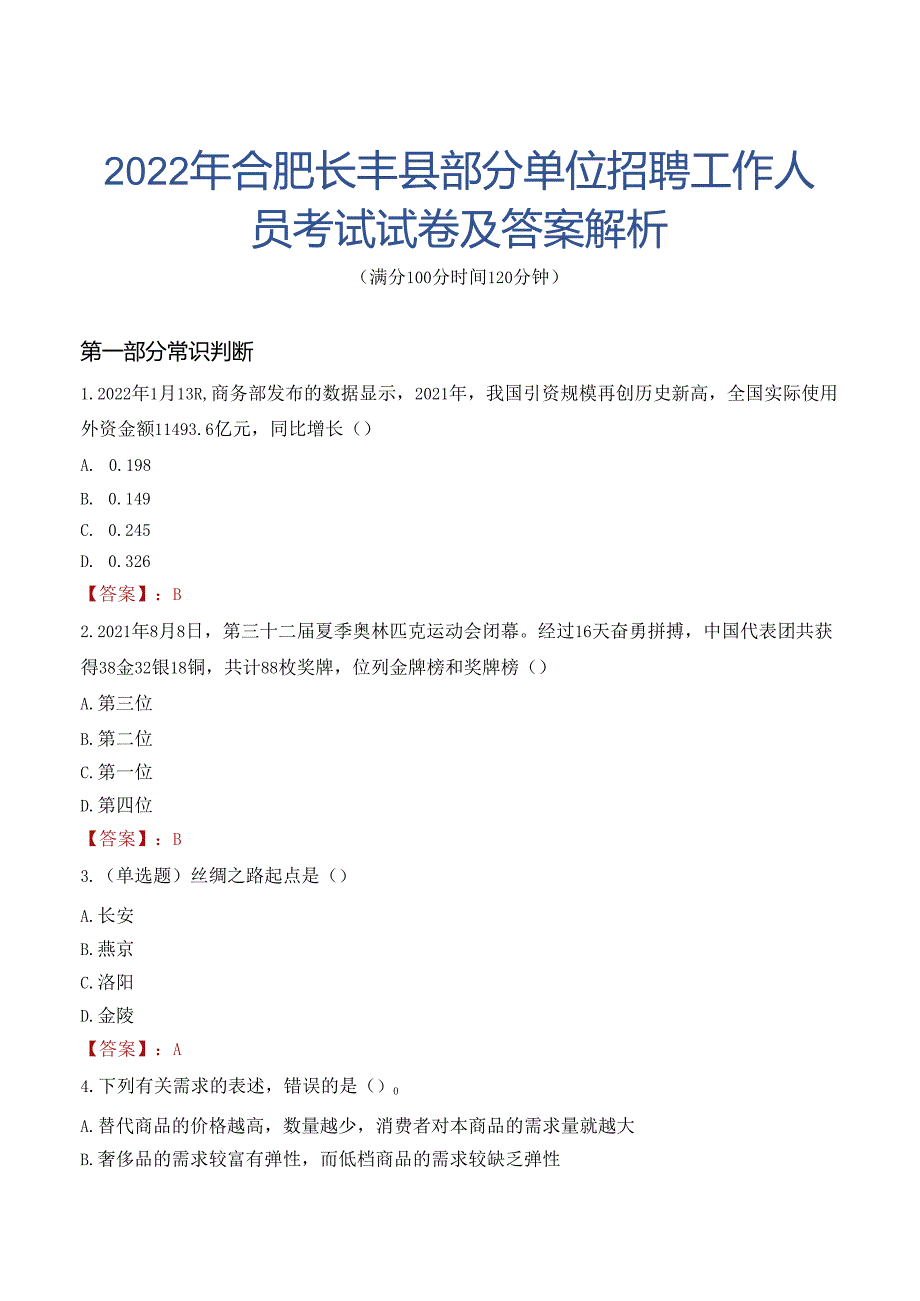 2022年合肥长丰县部分单位招聘工作人员考试试卷及答案解析

（满分100分时间120分钟）

第一部分常识判断

1.2022年1月13R,商务部发布的数据显示，2021年，我国引资规模再创历史新高，全国实际使用外资金额11493.6亿元，同比增长（）

A. 0.198

B. 0.149

C. 0.245

D. 0.326

【答案】：B

2.2021年8月8日，第三十二届夏季奥林匹克运动会闭幕。经过16天奋勇拼搏，中国代表团共获得38金32银18铜，共计88枚奖牌，位列金牌榜和奖牌榜（）

A.第三位

B.第二位

C.第一位

D.第四位

【答案】：B

3.（单选题）丝绸之路起点是（）

A.长安

B.燕京

C.洛阳

D.金陵

【答案】：A

4.下列有关需求的表述，错误的是（）。

A.替代商品的价格越高，数量越少，消费者对本商品的需求量就越大

B.奢侈品的需求较富有弹性，而低档商品的需求较缺乏弹性